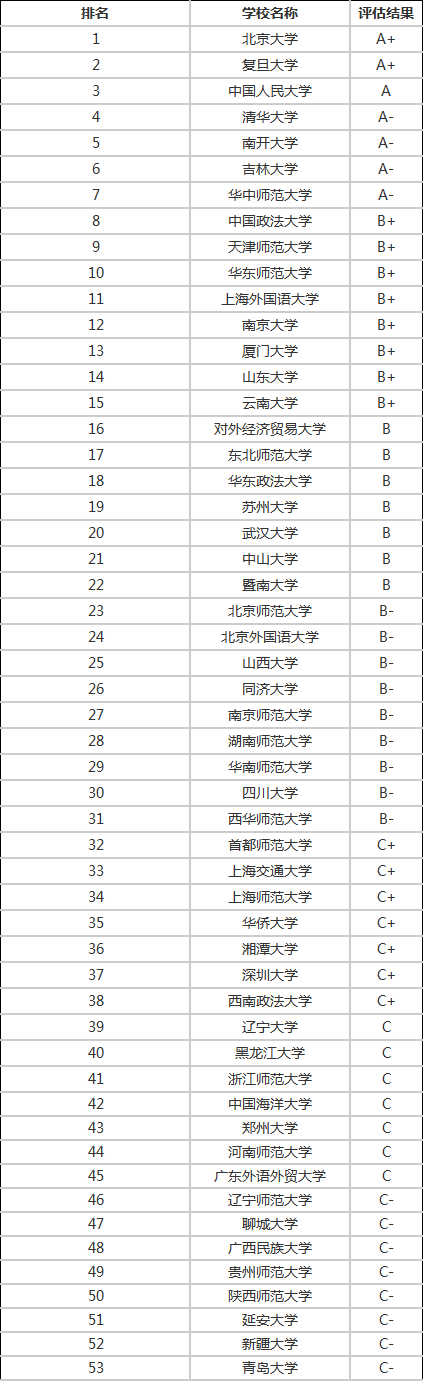 | 排名 | 学校名称 | 评估结果 |
|---|---|---|
| 1 | 北京大学 | A+ |
| 2 | 复旦大学 | A+ |
| 3 | 中国人民大学 | A |
| 4 | 清华大学 | A- |
| 5 | 南开大学 | A- |
| 6 | 吉林大学 | A- |
| 7 | 华中师范大学 | A- |
| 8 | 中国政法大学 | B+ |
| 9 | 天津师范大学 | B+ |
| 10 | 华东师范大学 | B+ |
| 11 | 上海外国语大学 | B+ |
| 12 | 南京大学 | B+ |
| 13 | 厦门大学 | B+ |
| 14 | 山东大学 | B+ |
| 15 | 云南大学 | B+ |
| 16 | 对外经济贸易大学 | B |
| 17 | 东北师范大学 | B |
| 18 | 华东政法大学 | B |
| 19 | 苏州大学 | B |
| 20 | 武汉大学 | B |
| 21 | 中山大学 | B |
| 22 | 暨南大学 | B |
| 23 | 北京师范大学 | B- |
| 24 | 北京外国语大学 | B- |
| 25 | 山西大学 | B- |
| 26 | 同济大学 | B- |
| 27 | 南京师范大学 | B- |
| 28 | 湖南师范大学 | B- |
| 29 | 华南师范大学 | B- |
| 30 | 四川大学 | B- |
| 31 | 西华师范大学 | B- |
| 32 | 首都师范大学 | C+ |
| 33 | 上海交通大学 | C+ |
| 34 | 上海师范大学 | C+ |
| 35 | 华侨大学 | C+ |
| 36 | 湘潭大学 | C+ |
| 37 | 深圳大学 | C+ |
| 38 | 西南政法大学 | C+ |
| 39 | 辽宁大学 | C |
| 40 | 黑龙江大学 | C |
| 41 | 浙江师范大学 | C |
| 42 | 中国海洋大学 | C |
| 43 | 郑州大学 | C |
| 44 | 河南师范大学 | C |
| 45 | 广东外语外贸大学 | C |
| 46 | 辽宁师范大学 | C- |
| 47 | 聊城大学 | C- |
| 48 | 广西民族大学 | C- |
| 49 | 贵州师范大学 | C- |
| 50 | 陕西师范大学 | C- |
| 51 | 延安大学 | C- |
| 52 | 新疆大学 | C- |
| 53 | 青岛大学 | C- |